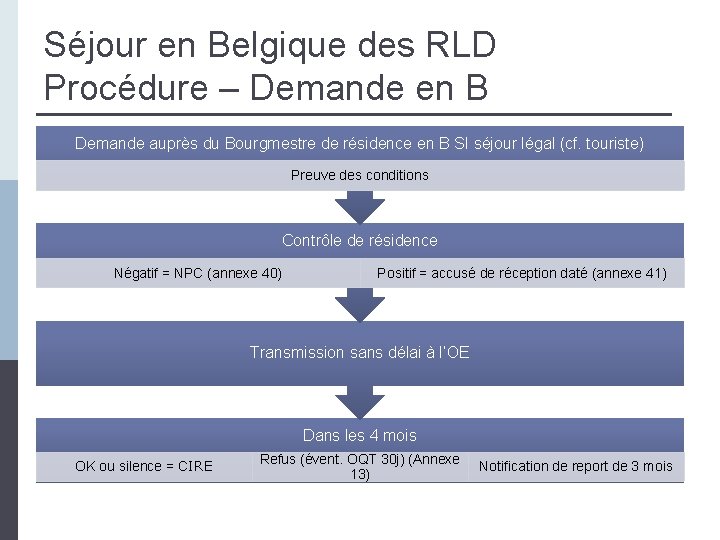 Séjour en Belgique des RLD
Procédure – Demande en B

Demande auprès du Bourgmestre de résidence en B SI séjour légal (cf. touriste)

Preuve des conditions

Contrôle de résidence

Négatif = NPC (annexe 40)

Positif = accusé de réception daté (annexe 41)

Transmission sans délai à l'OE

Dans les 4 mois

OK ou silence = CIRE

Refus (évent. OQT 30j) (Annexe 13)

Notification de report de 3 mois